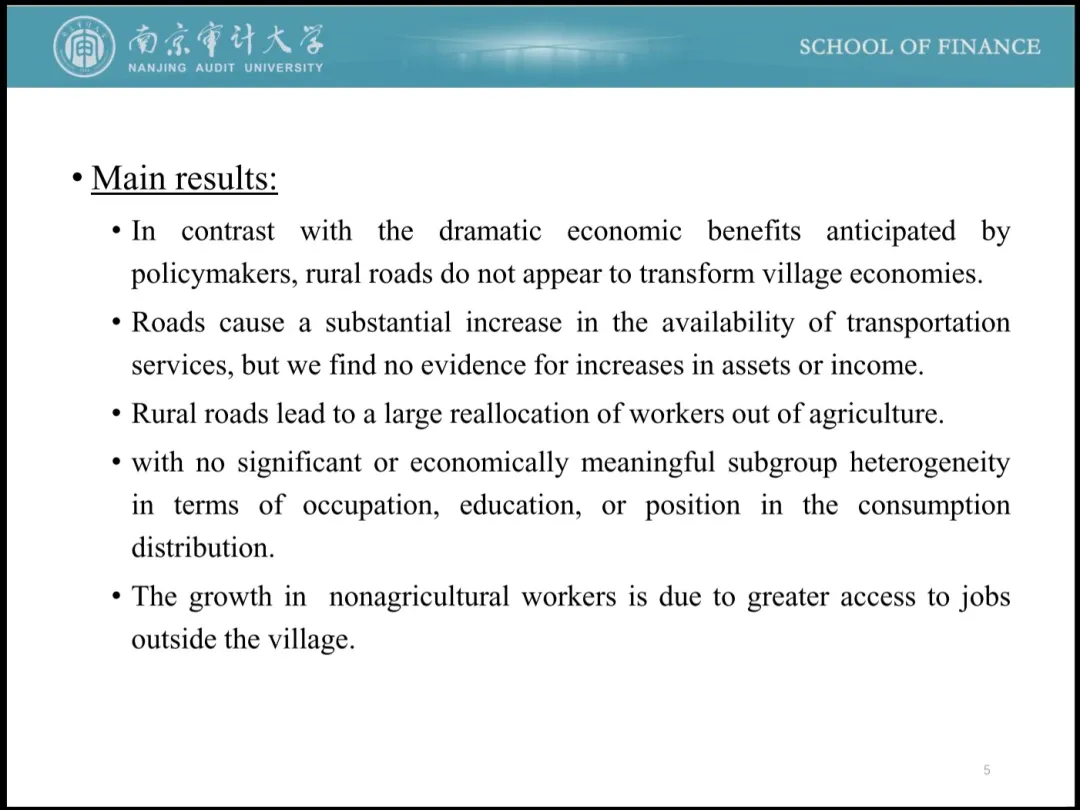 南京审计大学
NANJING AUDIT UNIVERSITY

SCHOOL OF FINANCE

• Main results:

• In contrast with the dramatic economic benefits anticipated by policymakers, rural roads do not appear to transform village economies.

• Roads cause a substantial increase in the availability of transportation services, but we find no evidence for increases in assets or income.

• Rural roads lead to a large reallocation of workers out of agriculture.

• with no significant or economically meaningful subgroup heterogeneity in terms of occupation, education, or position in the consumption distribution.

• The growth in nonagricultural workers is due to greater access to jobs outside the village.

5